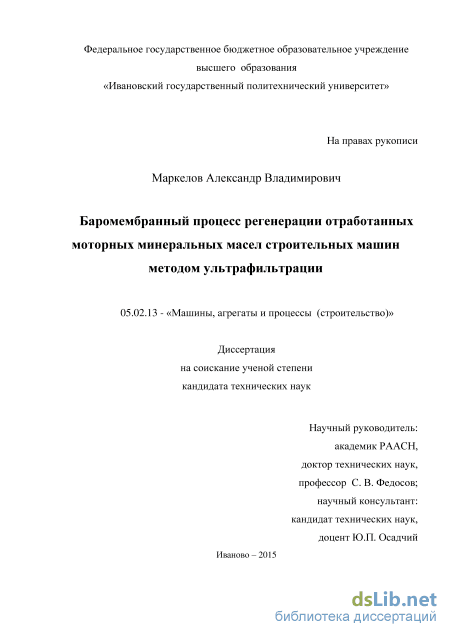 Федеральное государственное бюджетное образовательное учреждение
высшего образования
«Ивановский государственный политехнический университет»

На правах рукописи

Маркелов Александр Владимирович

Баромембранный процесс регенерации отработанных моторных минеральных масел строительных машин методом ультрафильтрации

05.02.13 - «Машины, агрегаты и процессы (строительство)»

Диссертация
на соискание ученой степени
кандидата технических наук

Научный руководитель:
академик РААСН,
доктор технических наук,
профессор С. В. Федосов;
научный консультант:
кандидат технических наук,
доцент Ю.П. Осадчий

Иваново – 2015

dsLib.net
библиотека диссертаций